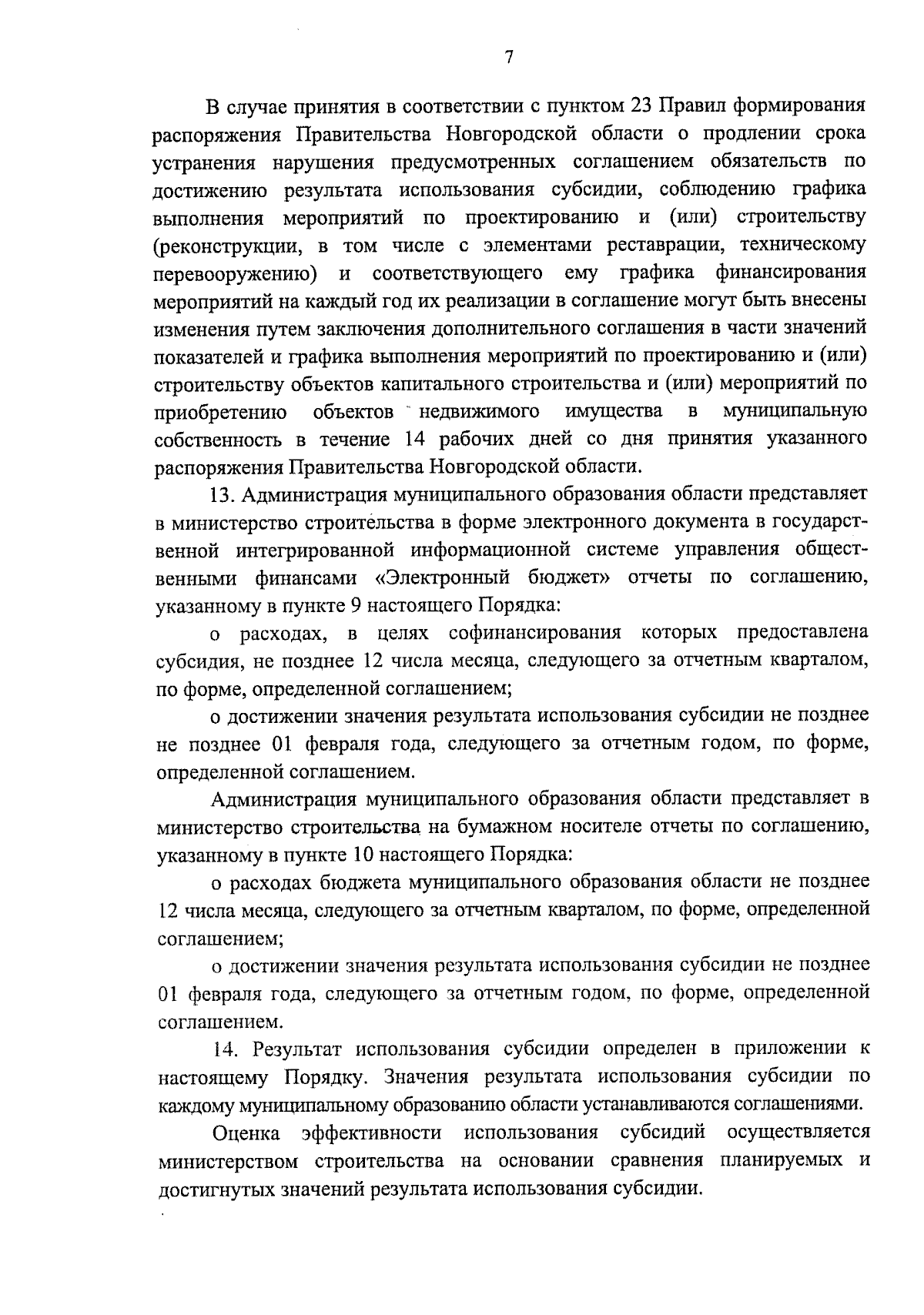 7

В случае принятия в соответствии с пунктом 23 Правил формирования распоряжения Правительства Новгородской области о продлении срока устранения нарушения предусмотренных соглашением обязательств по достижению результата использования субсидии, соблюдению графика выполнения мероприятий по проектированию и (или) строительству (реконструкции, в том числе с элементами реставрации, техническому перевооружению) и соответствующего ему графика финансирования мероприятий на каждый год их реализации в соглашение могут быть внесены изменения путем заключения дополнительного соглашения в части значений показателей и графика выполнения мероприятий по проектированию и (или) строительству объектов капитального строительства и (или) мероприятий по приобретению объектов недвижимого имущества в муниципальную собственность в течение 14 рабочих дней со дня принятия указанного распоряжения Правительства Новгородской области.

13. Администрация муниципального образования области представляет в министерство строительства в форме электронного документа в государственной интегрированной информационной системе управления общественными финансами «Электронный бюджет» отчеты по соглашению, указанному в пункте 9 настоящего Порядка:

о расходах, в целях софинансирования которых предоставлена субсидия, не позднее 12 числа месяца, следующего за отчетным кварталом, по форме, определенной соглашением;

о достижении значения результата использования субсидии не позднее не позднее 01 февраля года, следующего за отчетным годом, по форме, определенной соглашением.

Администрация муниципального образования области представляет в министерство строительства на бумажном носителе отчеты по соглашению, указанному в пункте 10 настоящего Порядка:

о расходах бюджета муниципального образования области не позднее 12 числа месяца, следующего за отчетным кварталом, по форме, определенной соглашением;

о достижении значения результата использования субсидии не позднее 01 февраля года, следующего за отчетным годом, по форме, определенной соглашением.

14. Результат использования субсидии определен в приложении к настоящему Порядку. Значения результата использования субсидии по каждому муниципальному образованию области устанавливаются соглашениями.

Оценка эффективности использования субсидий осуществляется министерством строительства на основании сравнения планируемых и достигнутых значений результата использования субсидии.